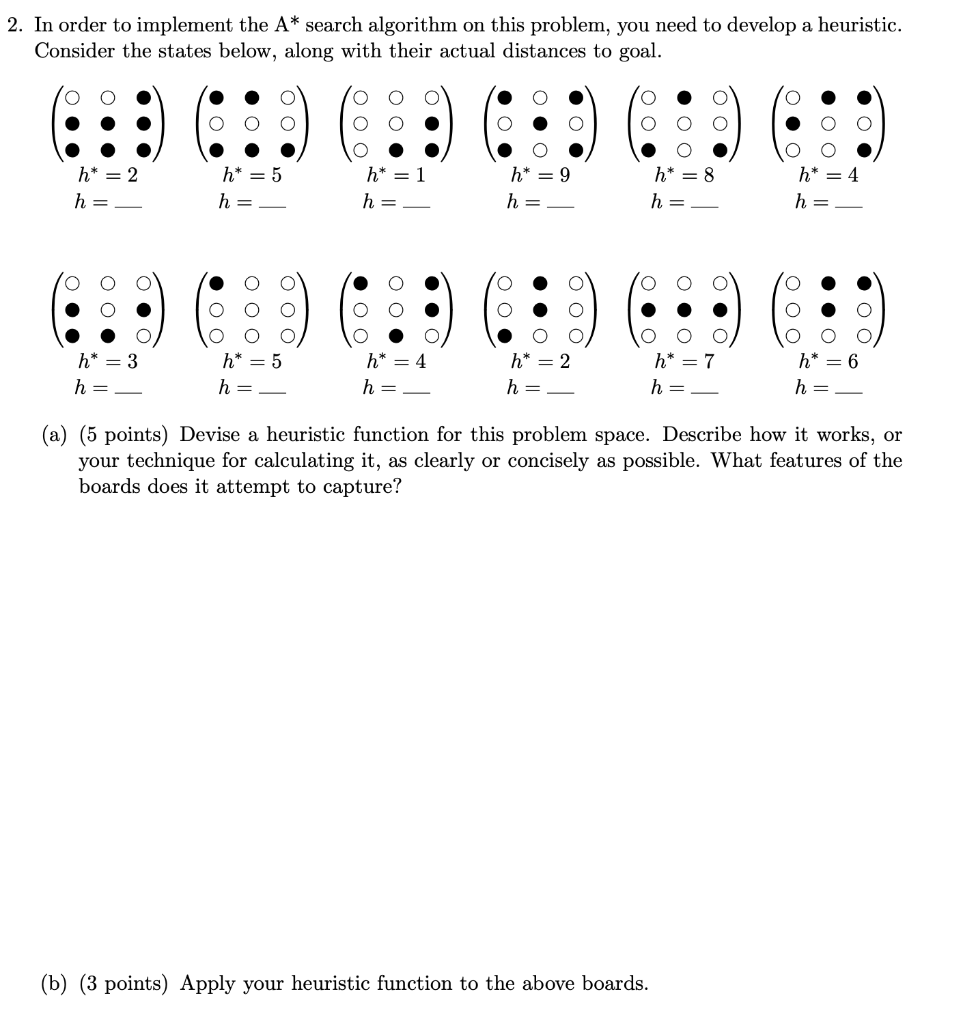 2. In order to implement the A* search algorithm on this problem, you need to develop a heuristic. Consider the states below, along with their actual distances to goal.

$h^* = 2$
$h = \_\_$

$h^* = 5$
$h = \_\_$

$h^* = 1$
$h = \_\_$

$h^* = 9$
$h = \_\_$

$h^* = 8$
$h = \_\_$

$h^* = 4$
$h = \_\_$

$h^* = 3$
$h = \_\_$

$h^* = 5$
$h = \_\_$

$h^* = 4$
$h = \_\_$

$h^* = 2$
$h = \_\_$

$h^* = 7$
$h = \_\_$

$h^* = 6$
$h = \_\_$

(a) (5 points) Devise a heuristic function for this problem space. Describe how it works, or your technique for calculating it, as clearly or concisely as possible. What features of the boards does it attempt to capture?

(b) (3 points) Apply your heuristic function to the above boards.